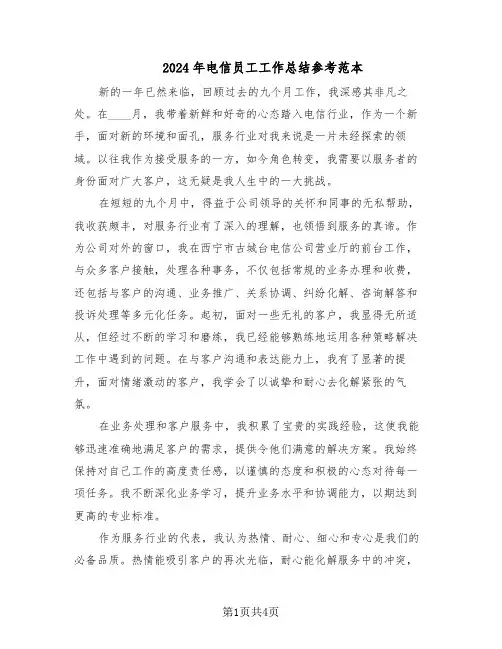 2024年电信员工工作总结参考范本

新的一年已然来临，回顾过去的九个月工作，我深感其非凡之处。在____月，我带着新鲜和好奇的心态踏入电信行业，作为一个新手，面对新的环境和面孔，服务行业对我来说是一片未经探索的领域。以往我作为接受服务的一方，如今角色转变，我需要以服务者的身份面对广大客户，这无疑是我人生中的一大挑战。

在短短的九个月中，得益于公司领导的关怀和同事的无私帮助，我收获颇丰，对服务行业有了深入的理解，也领悟到服务的真谛。作为公司对外的窗口，我在西宁市古城台电信公司营业厅的前台工作，与众多客户接触，处理各种事务，不仅包括常规的业务办理和收费，还包括与客户的沟通、业务推广、关系协调、纠纷化解、咨询解答和投诉处理等多元化任务。起初，面对一些无礼的客户，我显得无所适从，但经过不断的学习和磨练，我已经能够熟练地运用各种策略解决工作中遇到的问题。在与客户沟通和表达能力上，我有了显著的提升，面对情绪激动的客户，我学会了以诚挚和耐心去化解紧张的气氛。

在业务处理和客户服务中，我积累了宝贵的实践经验，这使我能够迅速准确地满足客户的需求，提供令他们满意的解决方案。我始终保持对自己工作的高度责任感，以谨慎的态度和积极的心态对待每一项任务。我不断深化业务学习，提升业务水平和协调能力，以期达到更高的专业标准。

作为服务行业的代表，我认为热情、耐心、细心和专心是我们的必备品质。热情能吸引客户的再次光临，耐心能化解服务中的冲突，

第1页共4页